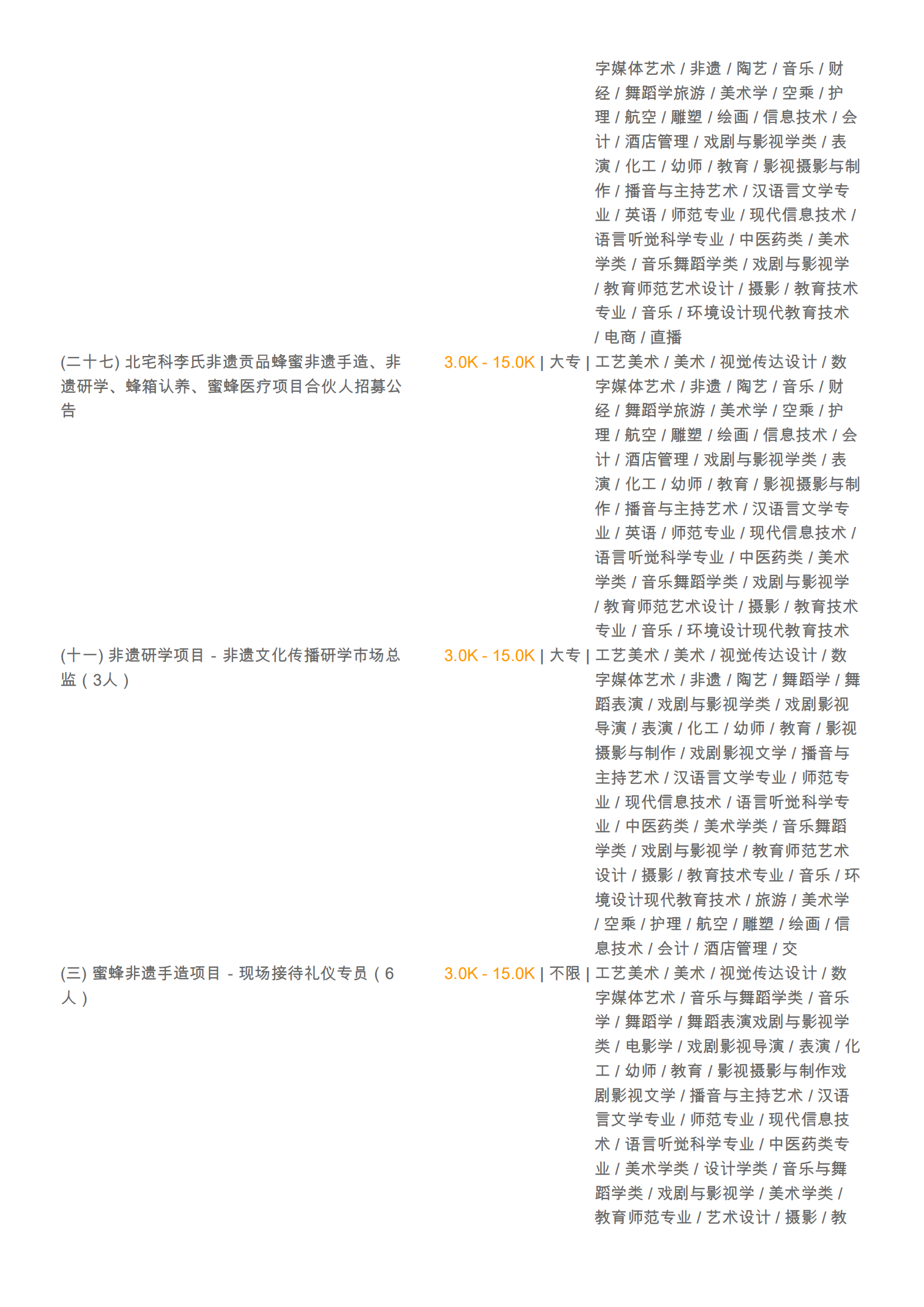 字媒体艺术 / 非遗 / 陶艺 / 音乐 / 财经 / 舞蹈学旅游 / 美术学 / 空乘 / 护理 / 航空 / 雕塑 / 绘画 / 信息技术 / 会计 / 酒店管理 / 戏剧与影视学类 / 表演 / 化工 / 幼师 / 教育 / 影视摄影与制作 / 播音与主持艺术 / 汉语言文学专业 / 英语 / 师范专业 / 现代信息技术 / 语言听觉科学专业 / 中医药类 / 美术学类 / 音乐舞蹈学类 / 戏剧与影视学 / 教育师范艺术设计 / 摄影 / 教育技术专业 / 音乐 / 环境设计现代教育技术 / 电商 / 直播

(二十七) 北宅科李氏非遗贡品蜂蜜非遗手造、非遗研学、蜂箱认养、蜜蜂医疗项目合伙人招募公告

3.0K - 15.0K | 大专 | 工艺美术 / 美术 / 视觉传达设计 / 数字媒体艺术 / 非遗 / 陶艺 / 音乐 / 财经 / 舞蹈学旅游 / 美术学 / 空乘 / 护理 / 航空 / 雕塑 / 绘画 / 信息技术 / 会计 / 酒店管理 / 戏剧与影视学类 / 表演 / 化工 / 幼师 / 教育 / 影视摄影与制作 / 播音与主持艺术 / 汉语言文学专业 / 英语 / 师范专业 / 现代信息技术 / 语言听觉科学专业 / 中医药类 / 美术学类 / 音乐舞蹈学类 / 戏剧与影视学 / 教育师范艺术设计 / 摄影 / 教育技术专业 / 音乐 / 环境设计现代教育技术

(十一) 非遗研学项目 - 非遗文化传播研学市场总监（3人）

3.0K - 15.0K | 大专 | 工艺美术 / 美术 / 视觉传达设计 / 数字媒体艺术 / 非遗 / 陶艺 / 舞蹈学 / 舞蹈表演 / 戏剧与影视学类 / 戏剧影视导演 / 表演 / 化工 / 幼师 / 教育 / 影视摄影与制作 / 戏剧影视文学 / 播音与主持艺术 / 汉语言文学专业 / 师范专业 / 现代信息技术 / 语言听觉科学专业 / 中医药类 / 美术学类 / 音乐舞蹈学类 / 戏剧与影视学 / 教育师范艺术设计 / 摄影 / 教育技术专业 / 音乐 / 环境设计现代教育技术 / 旅游 / 美术学 / 空乘 / 护理 / 航空 / 雕塑 / 绘画 / 信息技术 / 会计 / 酒店管理 / 交

(三) 蜜蜂非遗手造项目 - 现场接待礼仪专员（6人）

3.0K - 15.0K | 不限 | 工艺美术 / 美术 / 视觉传达设计 / 数字媒体艺术 / 音乐与舞蹈学类 / 音乐学 / 舞蹈学 / 舞蹈表演戏剧与影视学类 / 电影学 / 戏剧影视导演 / 表演 / 化工 / 幼师 / 教育 / 影视摄影与制作戏剧影视文学 / 播音与主持艺术 / 汉语言文学专业 / 师范专业 / 现代信息技术 / 语言听觉科学专业 / 中医药类专业 / 美术学类 / 设计学类 / 音乐与舞蹈学类 / 戏剧与影视学 / 美术学类 / 教育师范专业 / 艺术设计 / 摄影 / 教